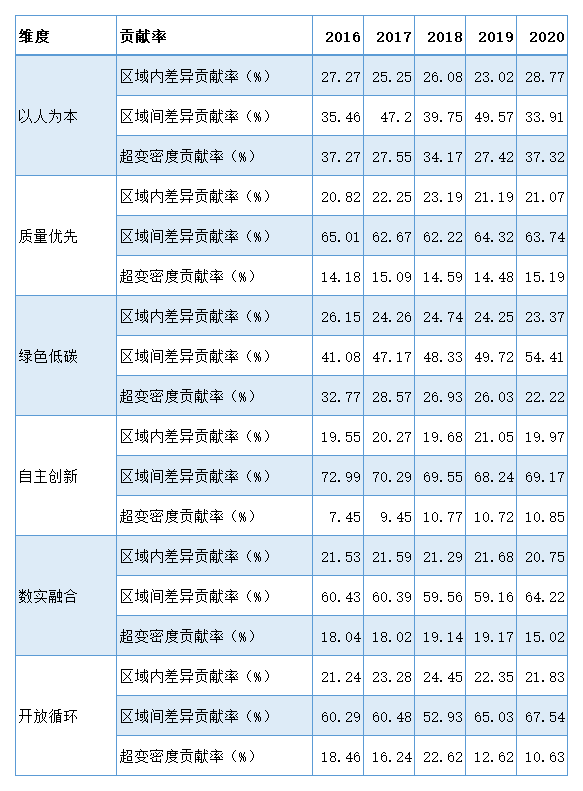 | 维度 | 贡献率 | 2016 | 2017 | 2018 | 2019 | 2020 |
|---|---|---|---|---|---|---|
| 以人为本 | 区域内差异贡献率（%） | 27.27 | 25.25 | 26.08 | 23.02 | 28.77 |
| | 区域间差异贡献率（%） | 35.46 | 47.2 | 39.75 | 49.57 | 33.91 |
| | 超变密度贡献率（%） | 37.27 | 27.55 | 34.17 | 27.42 | 37.32 |
| 质量优先 | 区域内差异贡献率（%） | 20.82 | 22.25 | 23.19 | 21.19 | 21.07 |
| | 区域间差异贡献率（%） | 65.01 | 62.67 | 62.22 | 64.32 | 63.74 |
| | 超变密度贡献率（%） | 14.18 | 15.09 | 14.59 | 14.48 | 15.19 |
| 绿色低碳 | 区域内差异贡献率（%） | 26.15 | 24.26 | 24.74 | 24.25 | 23.37 |
| | 区域间差异贡献率（%） | 41.08 | 47.17 | 48.33 | 49.72 | 54.41 |
| | 超变密度贡献率（%） | 32.77 | 28.57 | 26.93 | 26.03 | 22.22 |
| 自主创新 | 区域内差异贡献率（%） | 19.55 | 20.27 | 19.68 | 21.05 | 19.97 |
| | 区域间差异贡献率（%） | 72.99 | 70.29 | 69.55 | 68.24 | 69.17 |
| | 超变密度贡献率（%） | 7.45 | 9.45 | 10.77 | 10.72 | 10.85 |
| 数实融合 | 区域内差异贡献率（%） | 21.53 | 21.59 | 21.29 | 21.68 | 20.75 |
| | 区域间差异贡献率（%） | 60.43 | 60.39 | 59.56 | 59.16 | 64.22 |
| | 超变密度贡献率（%） | 18.04 | 18.02 | 19.14 | 19.17 | 15.02 |
| 开放循环 | 区域内差异贡献率（%） | 21.24 | 23.28 | 24.45 | 22.35 | 21.83 |
| | 区域间差异贡献率（%） | 60.29 | 60.48 | 52.93 | 65.03 | 67.54 |
| | 超变密度贡献率（%） | 18.46 | 16.24 | 22.62 | 12.62 | 10.63 |